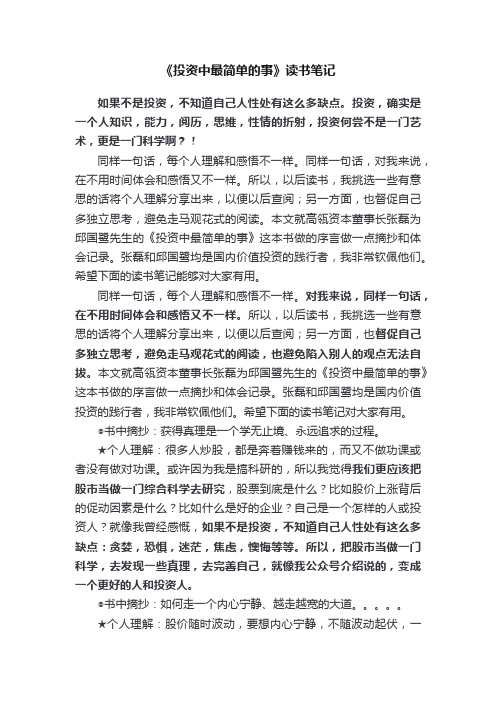 《投资中最简单的事》读书笔记

如果不是投资，不知道自己人性处有这么多缺点。投资，确实是一个人知识，能力，阅历，思维，性情的折射，投资何尝不是一门艺术，更是一门科学啊？！

同样一句话，每个人理解和感悟不一样。同样一句话，对我来说，在不用时间体会和感悟又不一样。所以，以后读书，我挑选一些有意思的话将个人理解分享出来，以便以后查阅；另一方面，也督促自己多独立思考，避免走马观花式的阅读。本文就高瓴资本董事长张磊为邱国鹭先生的《投资中最简单的事》这本书做的序言做一点摘抄和体会记录。张磊和邱国鹭均是国内价值投资的践行者，我非常钦佩他们。希望下面的读书笔记能够对大家有用。

同样一句话，每个人理解和感悟不一样。对我来说，同样一句话，在不用时间体会和感悟又不一样。所以，以后读书，我挑选一些有意思的话将个人理解分享出来，以便以后查阅；另一方面，也督促自己多独立思考，避免走马观花式的阅读，也避免陷入别人的观点无法自拔。本文就高瓴资本董事长张磊为邱国鹭先生的《投资中最简单的事》这本书做的序言做一点摘抄和体会记录。张磊和邱国鹭均是国内价值投资的践行者，我非常钦佩他们。希望下面的读书笔记对大家有用。

●书中摘抄：获得真理是一个学无止境、永远追求的过程。

★个人理解：很多人炒股，都是奔着赚钱来的，而又不做功课或者没有做对功课。或许因为我是搞科研的，所以我觉得我们更应该把股市当做一门综合科学去研究，股票到底是什么？比如股价上涨背后的促动因素是什么？比如什么是好的企业？自己是一个怎样的人或投资人？就像我曾经感慨，如果不是投资，不知道自己人性处有这么多缺点：贪婪，恐惧，迷茫，焦虑，懊悔等等。所以，把股市当做一门科学，去发现一些真理，去完善自己，就像我公众号介绍说的，变成一个更好的人和投资人。

●书中摘抄：如何走一个内心宁静、越走越宽的大道。。。。。

★个人理解：股价随时波动，要想内心宁静，不随波动起伏，一